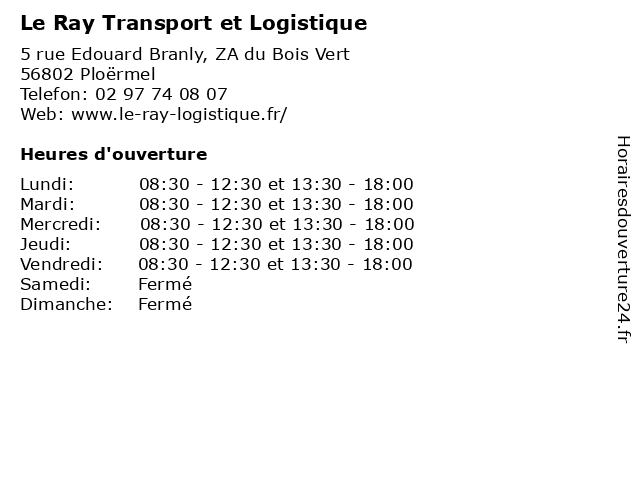 Le Ray Transport et Logistique

5 rue Edouard Branly, ZA du Bois Vert
56802 Ploërmel
Telefon: 02 97 74 08 07
Web: www.le-ray-logistique.fr/

Heures d'ouverture

Lundi: 08:30 - 12:30 et 13:30 - 18:00
Mardi: 08:30 - 12:30 et 13:30 - 18:00
Mercredi: 08:30 - 12:30 et 13:30 - 18:00
Jeudi: 08:30 - 12:30 et 13:30 - 18:00
Vendredi: 08:30 - 12:30 et 13:30 - 18:00
Samedi: Fermé
Dimanche: Fermé

Horairesdouverture24.fr